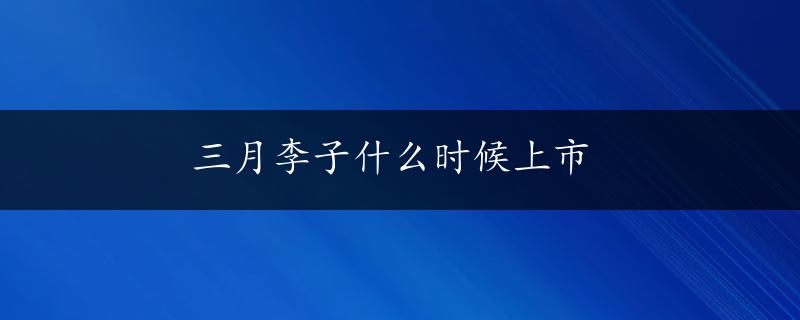 三月李子什么时候上市